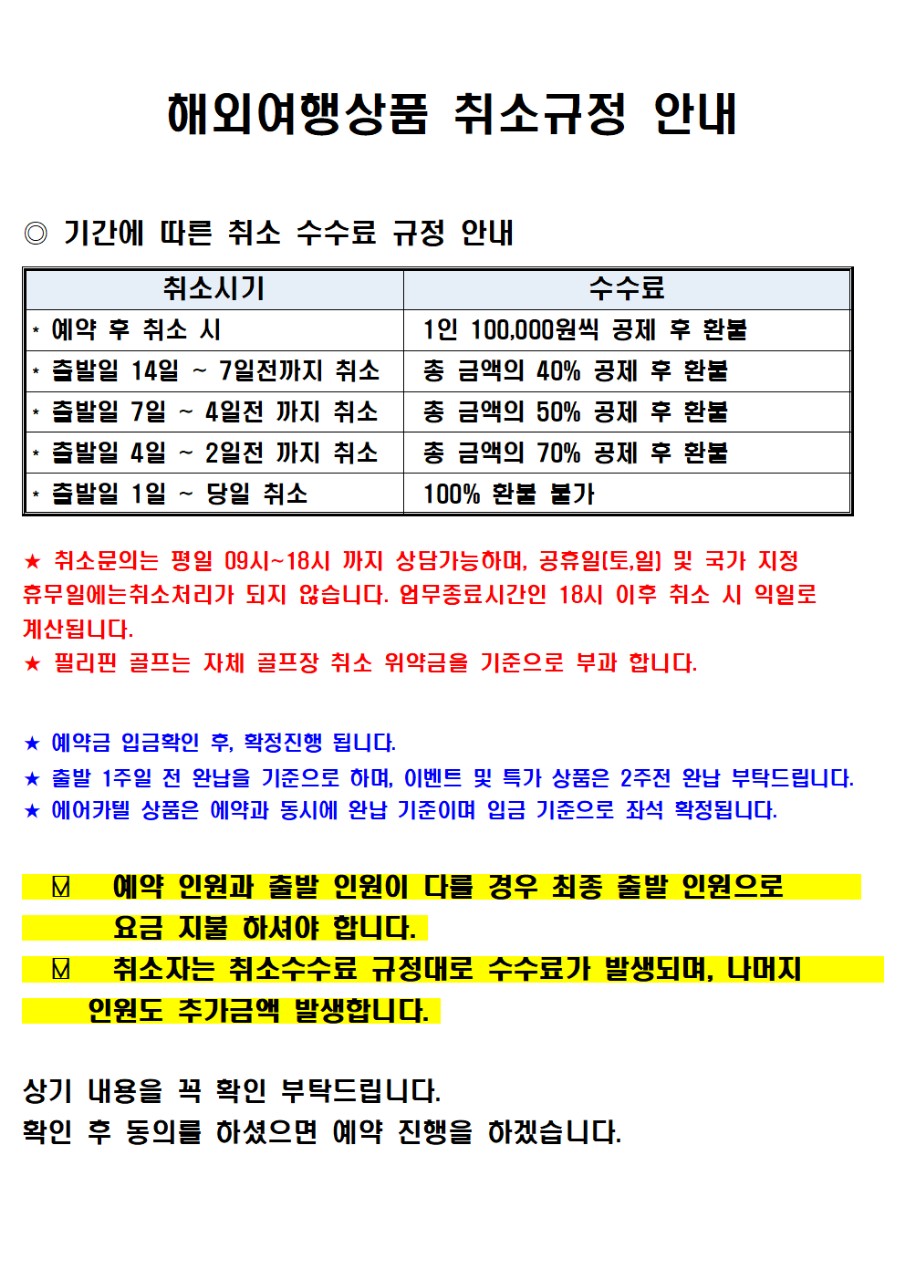 해외여행상품 취소규정 안내

◎ 기간에 따른 취소 수수료 규정 안내

| 취소시기 | 수수료 |
|---|---|
| * 예약 후 취소 시 | 1인 100,000원씩 공제 후 환불 |
| * 출발일 14일 ~ 7일전까지 취소 | 총 금액의 40% 공제 후 환불 |
| * 출발일 7일 ~ 4일전 까지 취소 | 총 금액의 50% 공제 후 환불 |
| * 출발일 4일 ~ 2일전 까지 취소 | 총 금액의 70% 공제 후 환불 |
| * 출발일 1일 ~ 당일 취소 | 100% 환불 불가 |

★ 취소문의는 평일 09시~18시 까지 상담가능하며, 공휴일(토,일) 및 국가 지정 휴무일에는취소처리가 되지 않습니다. 업무종료시간인 18시 이후 취소 시 익일로 계산됩니다.
★ 필리핀 골프는 자체 골프장 취소 위약금을 기준으로 부과 합니다.

★ 예약금 입금확인 후, 확정진행 됩니다.
★ 출발 1주일 전 완납을 기준으로 하며, 이벤트 및 특가 상품은 2주전 완납 부탁드립니다.
★ 에어카텔 상품은 예약과 동시에 완납 기준이며 입금 기준으로 좌석 확정됩니다.

☑ 예약 인원과 출발 인원이 다를 경우 최종 출발 인원으로 요금 지불 하셔야 합니다.
☑ 취소자는 취소수수료 규정대로 수수료가 발생되며, 나머지 인원도 추가금액 발생합니다.

상기 내용을 꼭 확인 부탁드립니다.
확인 후 동의를 하셨으면 예약 진행을 하겠습니다.